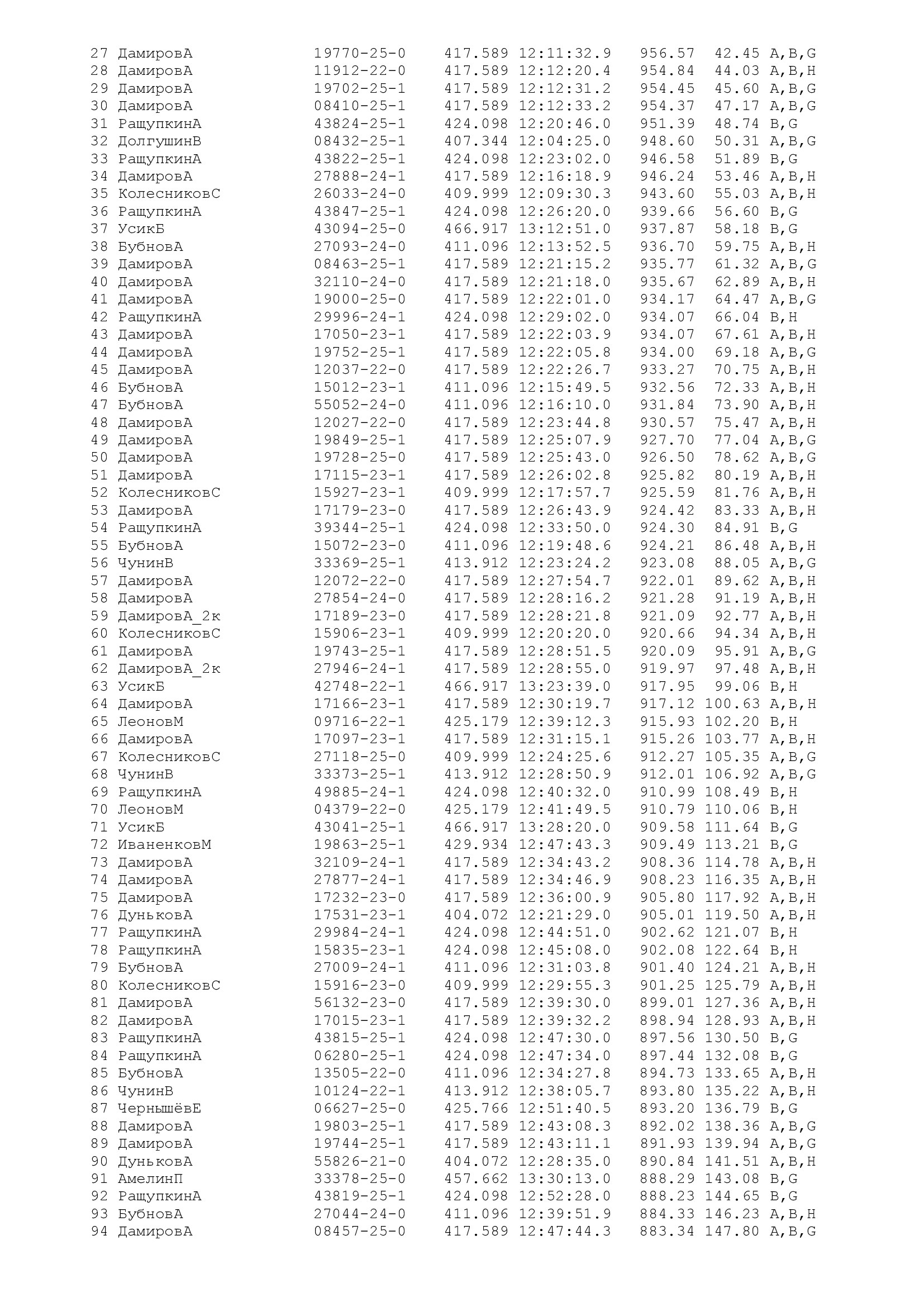 27 ДамировА 19770-25-0 417.589 12:11:32.9 956.57 42.45 A,B,G
28 ДамировА 11912-22-0 417.589 12:12:20.4 954.84 44.03 A,B,H
29 ДамировА 19702-25-1 417.589 12:12:31.2 954.45 45.60 A,B,G
30 ДамировА 08410-25-1 417.589 12:12:33.2 954.37 47.17 A,B,G
31 РащупкинА 43824-25-1 424.098 12:20:46.0 951.39 48.74 B,G
32 ДолгушинВ 08432-25-1 407.344 12:04:25.0 948.60 50.31 A,B,G
33 РащупкинА 43822-25-1 424.098 12:23:02.0 946.58 51.89 B,G
34 ДамировА 27888-24-1 417.589 12:16:18.9 946.24 53.46 A,B,H
35 КолесниковС 26033-24-0 409.999 12:09:30.3 943.60 55.03 A,B,H
36 РащупкинА 43847-25-1 424.098 12:26:20.0 939.66 56.60 B,G
37 УсикБ 43094-25-0 466.917 13:12:51.0 937.87 58.18 B,G
38 БубновА 27093-24-0 411.096 12:13:52.5 936.70 59.75 A,B,H
39 ДамировА 08463-25-1 417.589 12:21:15.2 935.77 61.32 A,B,G
40 ДамировА 32110-24-0 417.589 12:21:18.0 935.67 62.89 A,B,H
41 ДамировА 19000-25-0 417.589 12:22:01.0 934.17 64.47 A,B,G
42 РащупкинА 29996-24-1 424.098 12:29:02.0 934.07 66.04 B,H
43 ДамировА 17050-23-1 417.589 12:22:03.9 934.07 67.61 A,B,H
44 ДамировА 19752-25-1 417.589 12:22:05.8 934.00 69.18 A,B,G
45 ДамировА 12037-22-0 417.589 12:22:26.7 933.27 70.75 A,B,H
46 БубновА 15012-23-1 411.096 12:15:49.5 932.56 72.33 A,B,H
47 БубновА 55052-24-0 411.096 12:16:10.0 931.84 73.90 A,B,H
48 ДамировА 12027-22-0 417.589 12:23:44.8 930.57 75.47 A,B,H
49 ДамировА 19849-25-1 417.589 12:25:07.9 927.70 77.04 A,B,G
50 ДамировА 19728-25-0 417.589 12:25:43.0 926.50 78.62 A,B,G
51 ДамировА 17115-23-1 417.589 12:26:02.8 925.82 80.19 A,B,H
52 КолесниковС 15927-23-1 409.999 12:17:57.7 925.59 81.76 A,B,H
53 ДамировА 17179-23-0 417.589 12:26:43.9 924.42 83.33 A,B,H
54 РащупкинА 39344-25-1 424.098 12:33:50.0 924.30 84.91 B,G
55 БубновА 15072-23-0 411.096 12:19:48.6 924.21 86.48 A,B,H
56 ЧунинВ 33369-25-1 413.912 12:23:24.2 923.08 88.05 A,B,G
57 ДамировА 12072-22-0 417.589 12:27:54.7 922.01 89.62 A,B,H
58 ДамировА 27854-24-0 417.589 12:28:16.2 921.28 91.19 A,B,H
59 ДамировА_2к 17189-23-0 417.589 12:28:21.8 921.09 92.77 A,B,H
60 КолесниковС 15906-23-1 409.999 12:20:20.0 920.66 94.34 A,B,H
61 ДамировА 19743-25-1 417.589 12:28:51.5 920.09 95.91 A,B,G
62 ДамировА_2к 27946-24-1 417.589 12:28:55.0 919.97 97.48 A,B,H
63 УсикБ 42748-22-1 466.917 13:23:39.0 917.95 99.06 B,H
64 ДамировА 17166-23-1 417.589 12:30:19.7 917.12 100.63 A,B,H
65 ЛеоновМ 09716-22-1 425.179 12:39:12.3 915.93 102.20 B,H
66 ДамировА 17097-23-1 417.589 12:31:15.1 915.26 103.77 A,B,H
67 КолесниковС 27118-25-0 409.999 12:24:25.6 912.27 105.35 A,B,G
68 ЧунинВ 33373-25-1 413.912 12:28:50.9 912.01 106.92 A,B,G
69 РащупкинА 49885-24-1 424.098 12:40:32.0 910.99 108.49 B,H
70 ЛеоновМ 04379-22-0 425.179 12:41:49.5 910.79 110.06 B,H
71 УсикБ 43041-25-1 466.917 13:28:20.0 909.58 111.64 B,G
72 ИваненковМ 19863-25-1 429.934 12:47:43.3 909.49 113.21 B,G
73 ДамировА 32109-24-1 417.589 12:34:43.2 908.36 114.78 A,B,H
74 ДамировА 27877-24-1 417.589 12:34:46.9 908.23 116.35 A,B,H
75 ДамировА 17232-23-0 417.589 12:36:00.9 905.80 117.92 A,B,H
76 ДуньковА 17531-23-1 404.072 12:21:29.0 905.01 119.50 A,B,H
77 РащупкинА 29984-24-1 424.098 12:44:51.0 902.62 121.07 B,H
78 РащупкинА 15835-23-1 424.098 12:45:08.0 902.08 122.64 B,H
79 БубновА 27009-24-1 411.096 12:31:03.8 901.40 124.21 A,B,H
80 КолесниковС 15916-23-0 409.999 12:29:55.3 901.25 125.79 A,B,H
81 ДамировА 56132-23-0 417.589 12:39:30.0 899.01 127.36 A,B,H
82 ДамировА 17015-23-1 417.589 12:39:32.2 898.94 128.93 A,B,H
83 РащупкинА 43815-25-1 424.098 12:47:30.0 897.56 130.50 B,G
84 РащупкинА 06280-25-1 424.098 12:47:34.0 897.44 132.08 B,G
85 БубновА 13505-22-0 411.096 12:34:27.8 894.73 133.65 A,B,H
86 ЧунинВ 10124-22-1 413.912 12:38:05.7 893.80 135.22 A,B,H
87 ЧернышёвЕ 06627-25-0 425.766 12:51:40.5 893.20 136.79 B,G
88 ДамировА 19803-25-1 417.589 12:43:08.3 892.02 138.36 A,B,G
89 ДамировА 19744-25-1 417.589 12:43:11.1 891.93 139.94 A,B,G
90 ДуньковА 55826-21-0 404.072 12:28:35.0 890.84 141.51 A,B,H
91 АмелинП 33378-25-0 457.662 13:30:13.0 888.29 143.08 B,G
92 РащупкинА 43819-25-1 424.098 12:52:28.0 888.23 144.65 B,G
93 БубновА 27044-24-0 411.096 12:39:51.9 884.33 146.23 A,B,H
94 ДамировА 08457-25-0 417.589 12:47:44.3 883.34 147.80 A,B,G